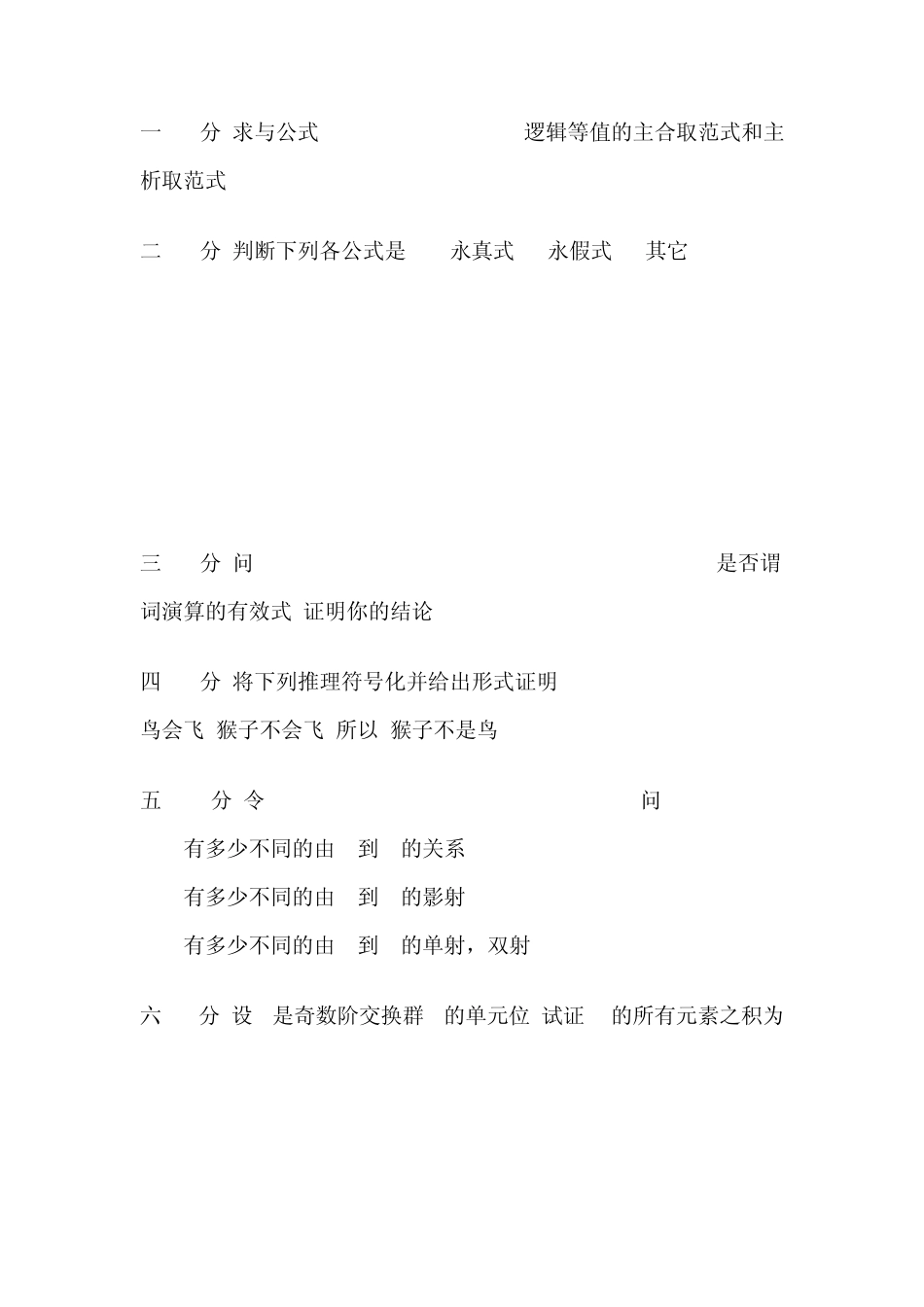 一 分 求与公式 逻辑等值的主合取范式和主析取范式

二 分 判断下列各公式是 永真式 永假式 其它

三 分 问 是否谓词演算的有效式 证明你的结论

四 分 将下列推理符号化并给出形式证明
鸟会飞 猴子不会飞 所以 猴子不是鸟

五 分 令 问
有多少不同的由 到 的关系
有多少不同的由 到 的影射
有多少不同的由 到 的单射，双射

六 分 设 是奇数阶交换群 的单元位 试证 的所有元素之积为